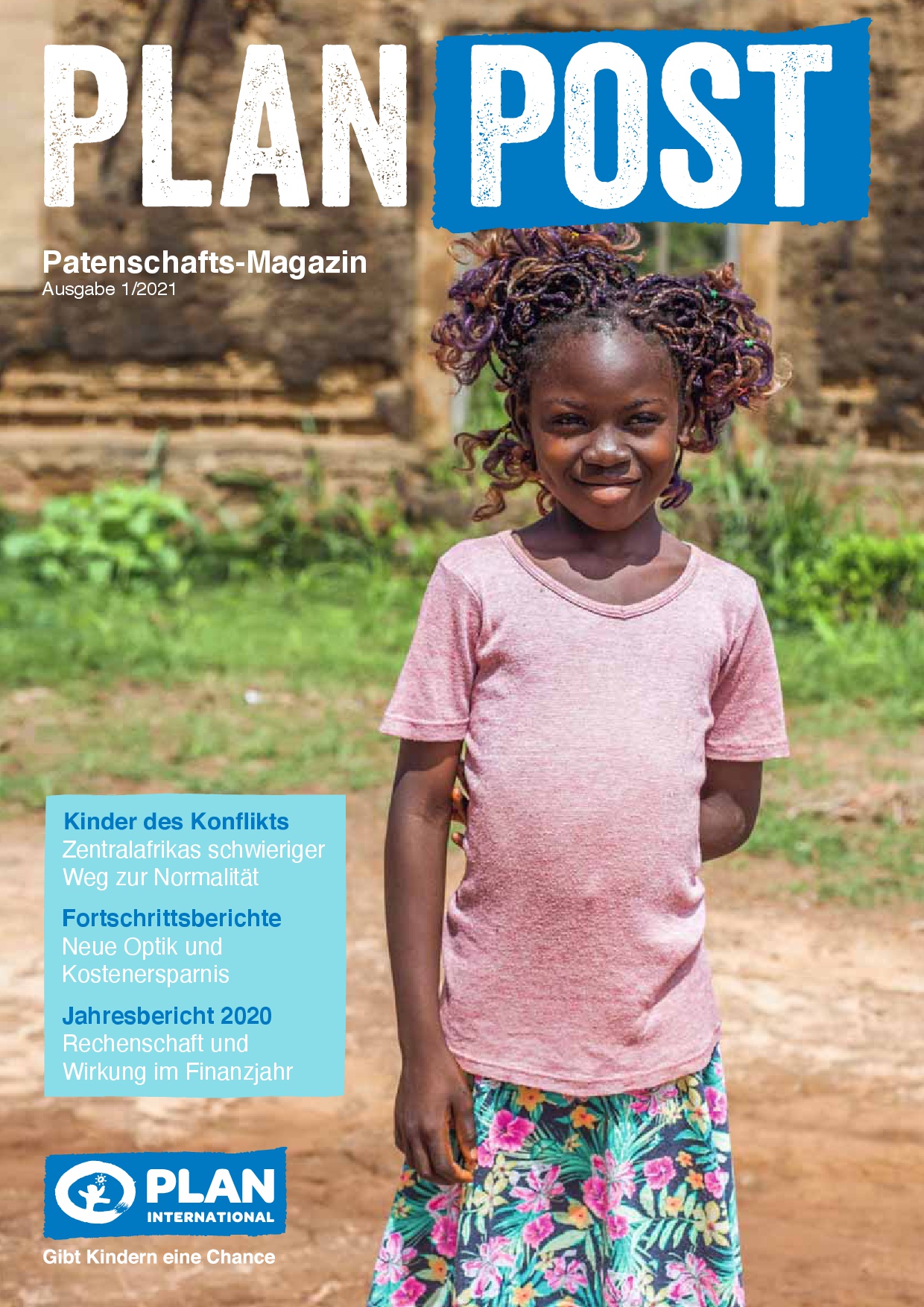 PLAN POST

Patenschafts-Magazin
Ausgabe 1/2021

Kinder des Konflikts
Zentralafrikas schwieriger Weg zur Normalität

Fortschrittsberichte
Neue Optik und Kostenersparnis

Jahresbericht 2020
Rechenschaft und Wirkung im Finanzjahr

PLAN INTERNATIONAL
Gibt Kindern eine Chance